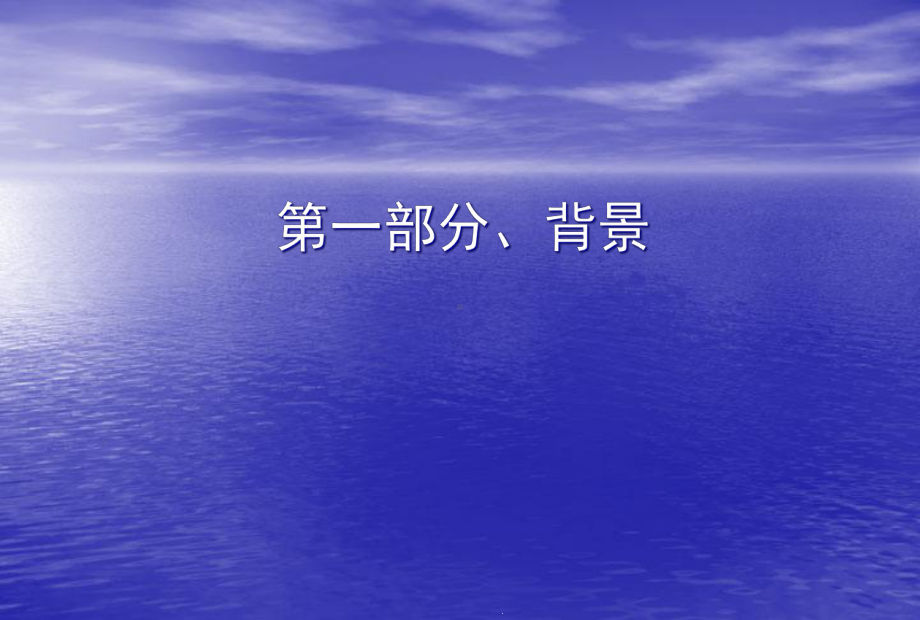 第一部分、背景